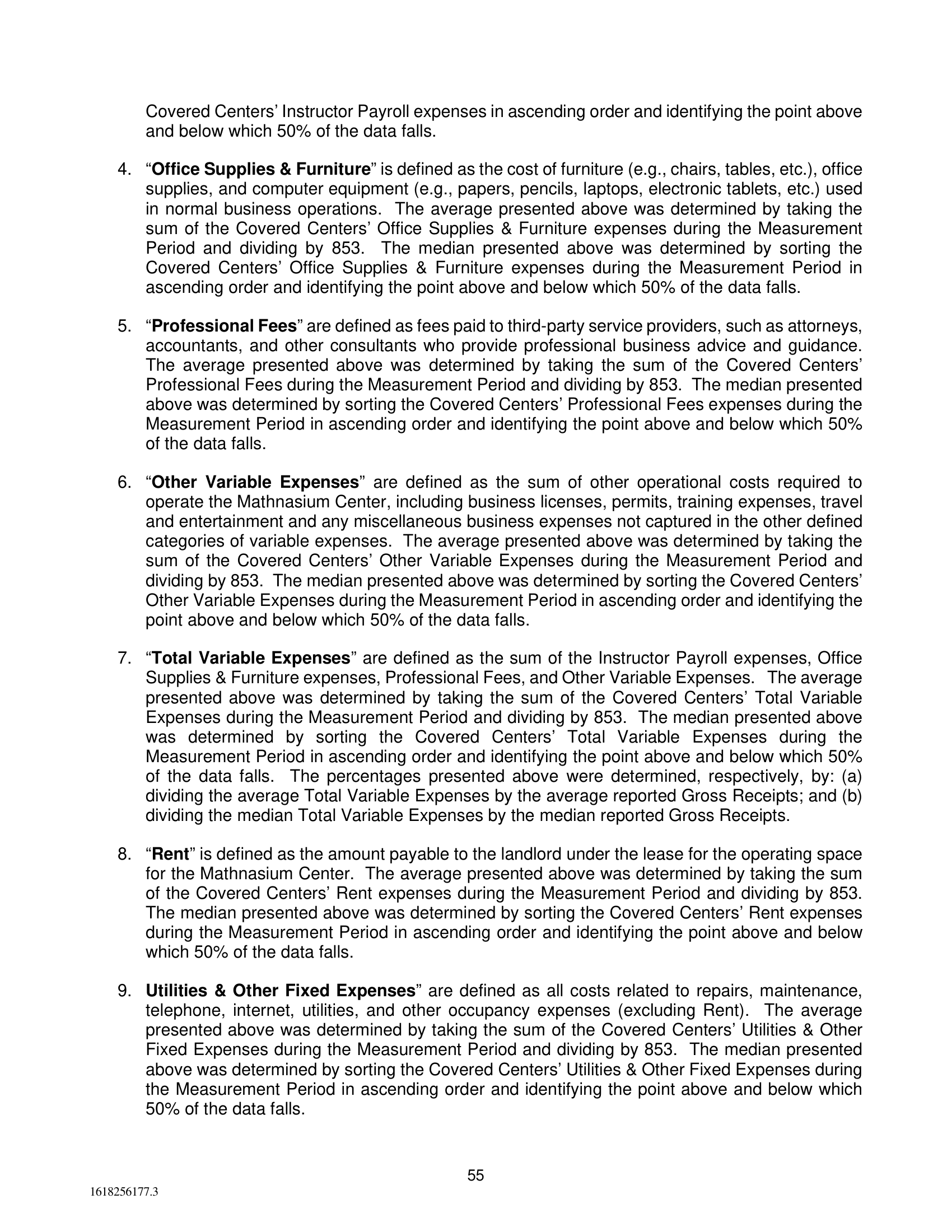 Covered Centers’ Instructor Payroll expenses in ascending order and identifying the point above and below which 50% of the data falls.

4. “Office Supplies & Furniture” is defined as the cost of furniture (e.g., chairs, tables, etc.), office supplies, and computer equipment (e.g., papers, pencils, laptops, electronic tablets, etc.) used in normal business operations. The average presented above was determined by taking the sum of the Covered Centers’ Office Supplies & Furniture expenses during the Measurement Period and dividing by 853. The median presented above was determined by sorting the Covered Centers’ Office Supplies & Furniture expenses during the Measurement Period in ascending order and identifying the point above and below which 50% of the data falls.

5. “Professional Fees” are defined as fees paid to third-party service providers, such as attorneys, accountants, and other consultants who provide professional business advice and guidance. The average presented above was determined by taking the sum of the Covered Centers’ Professional Fees during the Measurement Period and dividing by 853. The median presented above was determined by sorting the Covered Centers’ Professional Fees expenses during the Measurement Period in ascending order and identifying the point above and below which 50% of the data falls.

6. “Other Variable Expenses” are defined as the sum of other operational costs required to operate the Mathnasium Center, including business licenses, permits, training expenses, travel and entertainment and any miscellaneous business expenses not captured in the other defined categories of variable expenses. The average presented above was determined by taking the sum of the Covered Centers’ Other Variable Expenses during the Measurement Period and dividing by 853. The median presented above was determined by sorting the Covered Centers’ Other Variable Expenses during the Measurement Period in ascending order and identifying the point above and below which 50% of the data falls.

7. “Total Variable Expenses” are defined as the sum of the Instructor Payroll expenses, Office Supplies & Furniture expenses, Professional Fees, and Other Variable Expenses. The average presented above was determined by taking the sum of the Covered Centers’ Total Variable Expenses during the Measurement Period and dividing by 853. The median presented above was determined by sorting the Covered Centers’ Total Variable Expenses during the Measurement Period in ascending order and identifying the point above and below which 50% of the data falls. The percentages presented above were determined, respectively, by: (a) dividing the average Total Variable Expenses by the average reported Gross Receipts; and (b) dividing the median Total Variable Expenses by the median reported Gross Receipts.

8. “Rent” is defined as the amount payable to the landlord under the lease for the operating space for the Mathnasium Center. The average presented above was determined by taking the sum of the Covered Centers’ Rent expenses during the Measurement Period and dividing by 853. The median presented above was determined by sorting the Covered Centers’ Rent expenses during the Measurement Period in ascending order and identifying the point above and below which 50% of the data falls.

9. Utilities & Other Fixed Expenses” are defined as all costs related to repairs, maintenance, telephone, internet, utilities, and other occupancy expenses (excluding Rent). The average presented above was determined by taking the sum of the Covered Centers’ Utilities & Other Fixed Expenses during the Measurement Period and dividing by 853. The median presented above was determined by sorting the Covered Centers’ Utilities & Other Fixed Expenses during the Measurement Period in ascending order and identifying the point above and below which 50% of the data falls.

55

1618256177.3